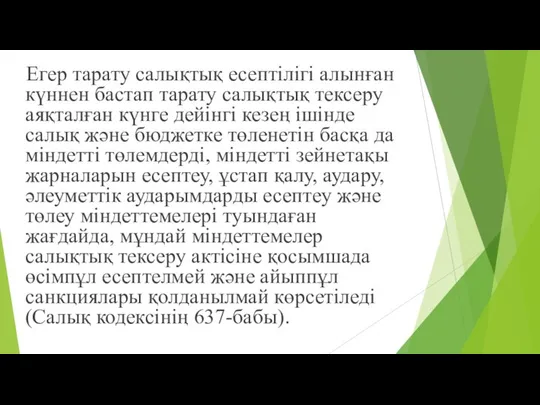 Егер тарату салықтық есептілігі алынған күннен бастап тарату салықтық тексеру аяқталған күнге дейінгі кезең ішінде салық және бюджетке төленетін басқа да міндетті төлемдерді, міндетті зейнетақы жарналарын есептеу, ұстап қалу, аудару, әлеуметтік аударымдарды есептеу және төлеу міндеттемелері туындаған жағдайда, мұндай міндеттемелер салықтық тексеру актісіне қосымшада өсімпұл есептелмей және айыппұл санкциялары қолданылмай көрсетіледі (Салық кодексінің 637-бабы).